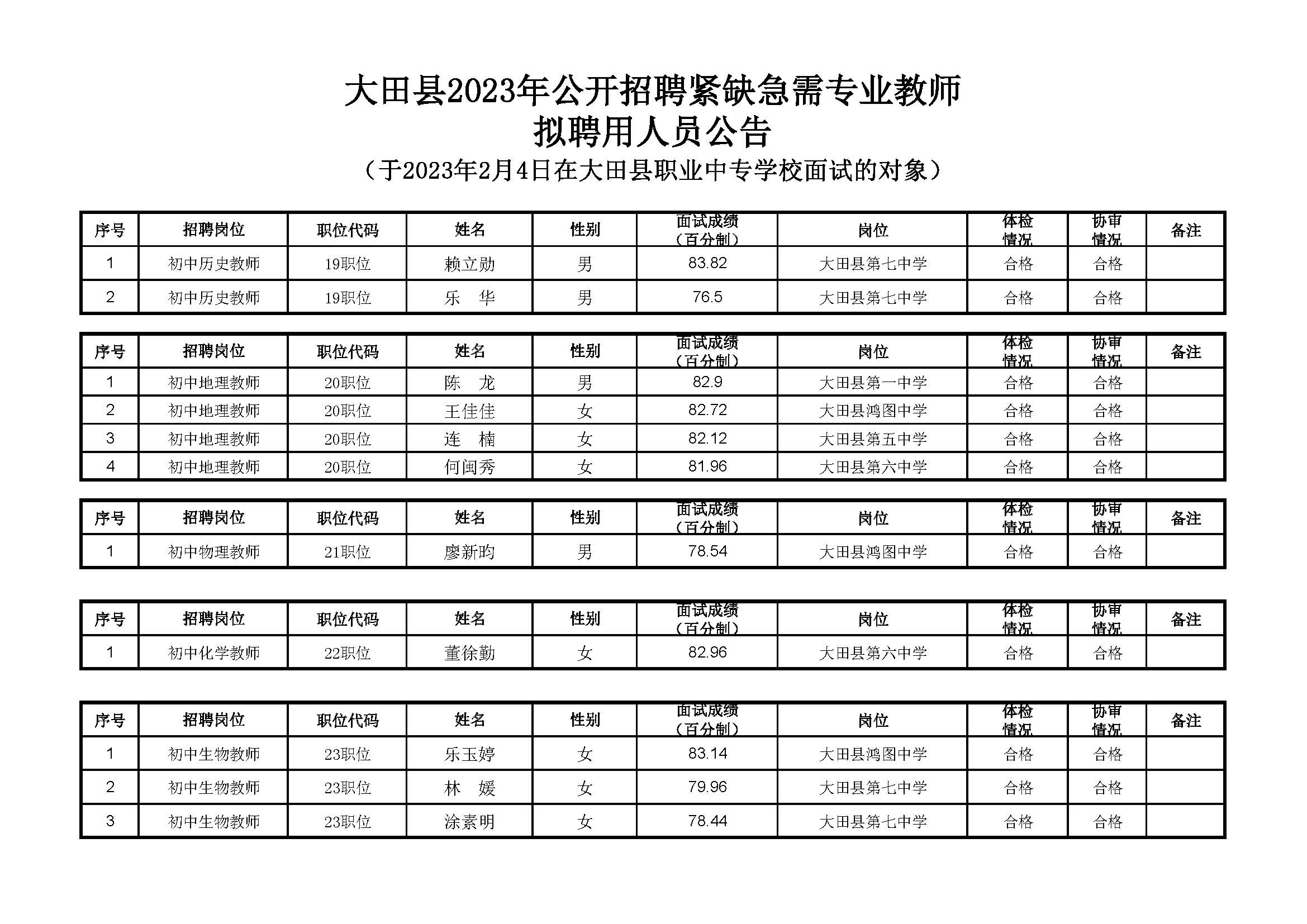 大田县2023年公开招聘紧缺急需专业教师
拟聘用人员公告
（于2023年2月4日在大田县职业中专学校面试的对象）

| 序号 | 招聘岗位 | 职位代码 | 姓名 | 性别 | 面试成绩（百分制） | 岗位 | 体检情况 | 协审情况 | 备注 |
|---|---|---|---|---|---|---|---|---|---|
| 1 | 初中历史教师 | 19职位 | 赖立勋 | 男 | 83.82 | 大田县第七中学 | 合格 | 合格 | |
| 2 | 初中历史教师 | 19职位 | 乐　华 | 男 | 76.5 | 大田县第七中学 | 合格 | 合格 | |

| 序号 | 招聘岗位 | 职位代码 | 姓名 | 性别 | 面试成绩（百分制） | 岗位 | 体检情况 | 协审情况 | 备注 |
|---|---|---|---|---|---|---|---|---|---|
| 1 | 初中地理教师 | 20职位 | 陈　龙 | 男 | 82.9 | 大田县第一中学 | 合格 | 合格 | |
| 2 | 初中地理教师 | 20职位 | 王佳佳 | 女 | 82.72 | 大田县鸿图中学 | 合格 | 合格 | |
| 3 | 初中地理教师 | 20职位 | 连　楠 | 女 | 82.12 | 大田县第五中学 | 合格 | 合格 | |
| 4 | 初中地理教师 | 20职位 | 何闽秀 | 女 | 81.96 | 大田县第六中学 | 合格 | 合格 | |

| 序号 | 招聘岗位 | 职位代码 | 姓名 | 性别 | 面试成绩（百分制） | 岗位 | 体检情况 | 协审情况 | 备注 |
|---|---|---|---|---|---|---|---|---|---|
| 1 | 初中物理教师 | 21职位 | 廖新昀 | 男 | 78.54 | 大田县鸿图中学 | 合格 | 合格 | |

| 序号 | 招聘岗位 | 职位代码 | 姓名 | 性别 | 面试成绩（百分制） | 岗位 | 体检情况 | 协审情况 | 备注 |
|---|---|---|---|---|---|---|---|---|---|
| 1 | 初中化学教师 | 22职位 | 董徐勤 | 女 | 82.96 | 大田县第六中学 | 合格 | 合格 | |

| 序号 | 招聘岗位 | 职位代码 | 姓名 | 性别 | 面试成绩（百分制） | 岗位 | 体检情况 | 协审情况 | 备注 |
|---|---|---|---|---|---|---|---|---|---|
| 1 | 初中生物教师 | 23职位 | 乐玉婷 | 女 | 83.14 | 大田县鸿图中学 | 合格 | 合格 | |
| 2 | 初中生物教师 | 23职位 | 林　媛 | 女 | 79.96 | 大田县第七中学 | 合格 | 合格 | |
| 3 | 初中生物教师 | 23职位 | 涂素明 | 女 | 78.44 | 大田县第七中学 | 合格 | 合格 | |